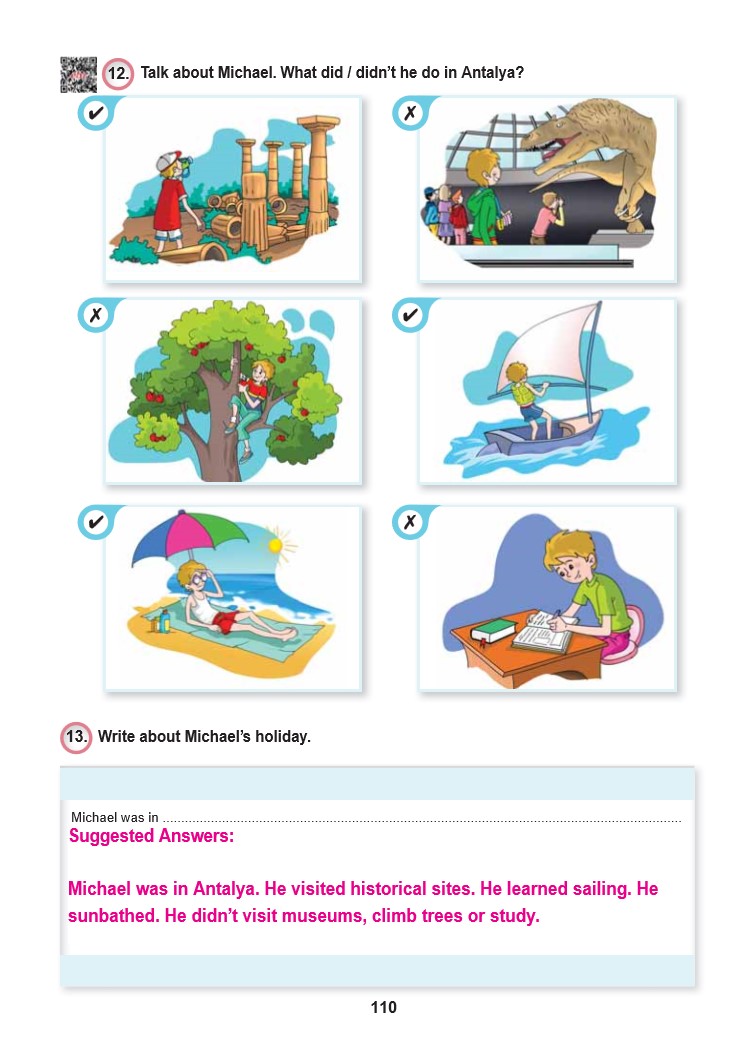 12. Talk about Michael. What did / didn't he do in Antalya?

✔

✗

✗

✔

✔

✗

13. Write about Michael's holiday.

Michael was in ____

Suggested Answers:

Michael was in Antalya. He visited historical sites. He learned sailing. He sunbathed. He didn't visit museums, climb trees or study.

110